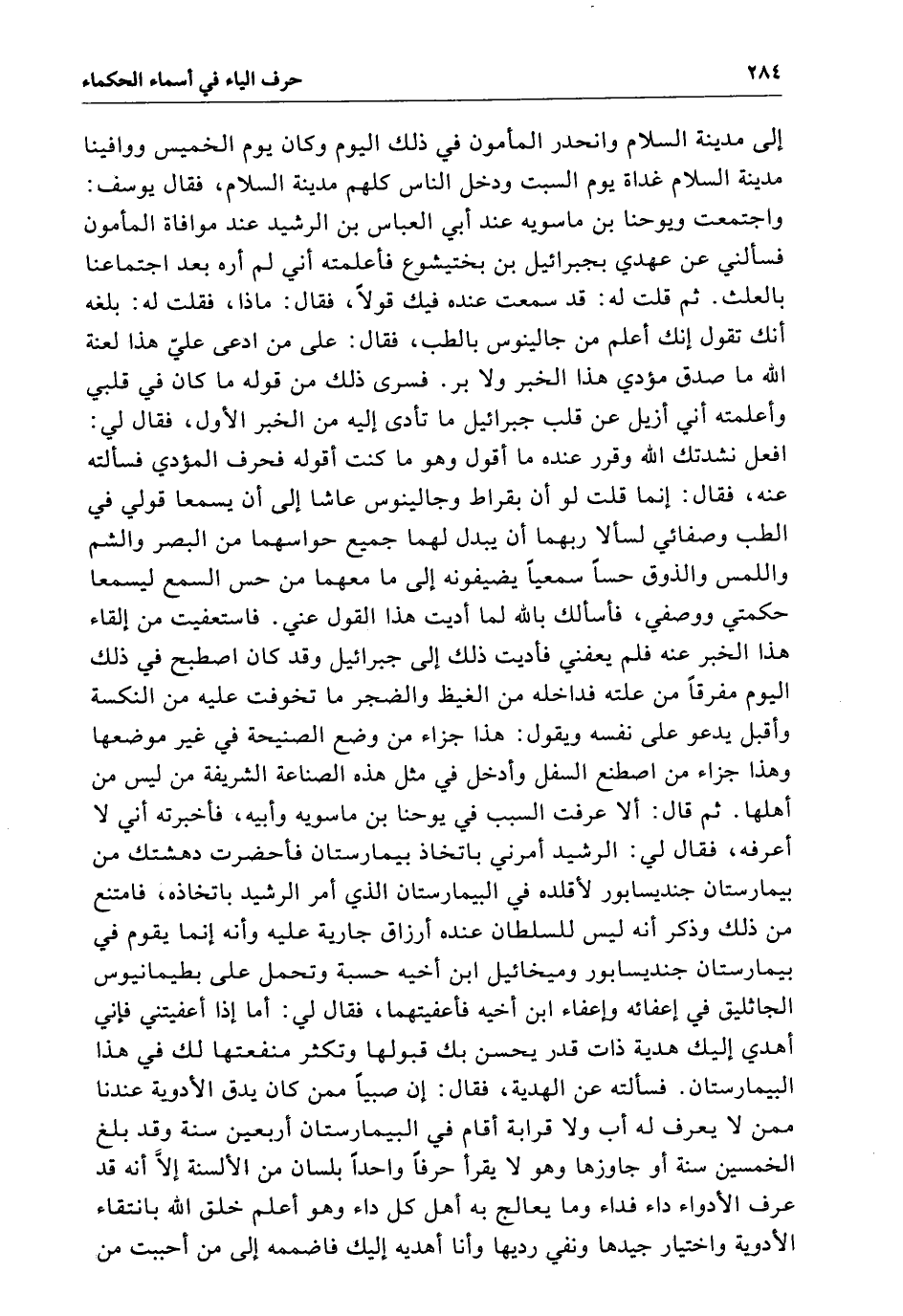 ٢٨٤ حرف الياء في أسماء الحكماء

إلى مدينة السلام وانحدر المأمون في ذلك اليوم وكان يوم الخميس ووافينا مدينة السلام غداة يوم السبت ودخل الناس كلهم مدينة السلام، فقال يوسف: واجتمعت ويوحنا بن ماسويه عند أبي العباس بن الرشيد عند موافاة المأمون فسألني عن عهدي بجبرائيل بن بختيشوع فأعلمته أني لم أره بعد اجتماعنا بالعلث. ثم قلت له: قد سمعت عنده فيك قولاً، فقال: ماذا، فقلت له: بلغه أنك تقول إنك أعلم من جالينوس بالطب، فقال: على من ادعى عليّ هذا لعنة الله ما صدق مؤدي هذا الخبر ولا بر. فسرى ذلك من قوله ما كان في قلبي وأعلمته أني أزيل عن قلب جبرائيل ما تأدى إليه من الخبر الأول، فقال لي: افعل نشدتك الله وقرر عنده ما أقول وهو ما كنت أقوله فحرف المؤدي فسألته عنه، فقال: إنما قلت لو أن بقراط وجالينوس عاشا إلى أن يسمعا قولي في الطب وصفائي لسألا ربهما أن يبدل لهما جميع حواسهما من البصر والشم واللمس والذوق حساً سمعياً يضيفونه إلى ما معهما من حس السمع ليسمعا حكمتي ووصفي، فأسألك بالله لما أديت هذا القول عني. فاستعفيت من إلقاء هذا الخبر عنه فلم يعفني فأديت ذلك إلى جبرائيل وقد كان اصطبح في ذلك اليوم مفرقاً من علته فداخله من الغيظ والضجر ما تخوفت عليه من النكسة وأقبل يدعو على نفسه ويقول: هذا جزاء من وضع الصنيحة في غير موضعها وهذا جزاء من اصطنع السفل وأدخل في مثل هذه الصناعة الشريفة من ليس من أهلها. ثم قال: ألا عرفت السبب في يوحنا بن ماسويه وأبيه، فأخبرته أني لا أعرفه، فقال لي: الرشيد أمرني باتخاذ بيمارستان فأحضرت دهشتك من بيمارستان جنديسابور لأقلده في البيمارستان الذي أمر الرشيد باتخاذه، فامتنع من ذلك وذكر أنه ليس للسلطان عنده أرزاق جارية عليه وأنه إنما يقوم في بيمارستان جنديسابور وميخائيل ابن أخيه حسبة وتحمل على بطيمانيوس الجاثليق في إعفائه وإعفاء ابن أخيه فأعفيتهما، فقال لي: أما إذا أعفيتني فإني أهدي إليك هدية ذات قدر يحسن بك قبولها وتكثر منفعتها لك في هذا البيمارستان. فسألته عن الهدية، فقال: إن صبياً ممن كان يدق الأدوية عندنا ممن لا يعرف له أب ولا قرابة أقام في البيمارستان أربعين سنة وقد بلغ الخمسين سنة أو جاوزها وهو لا يقرأ حرفاً واحداً بلسان من الألسنة إلاّ أنه قد عرف الأدواء داء فداء وما يعالج به أهل كل داء وهو أعلم خلق الله بانتقاء الأدوية واختيار جيدها ونفي رديها وأنا أهديه إليك فاضممه إلى من أحببت من